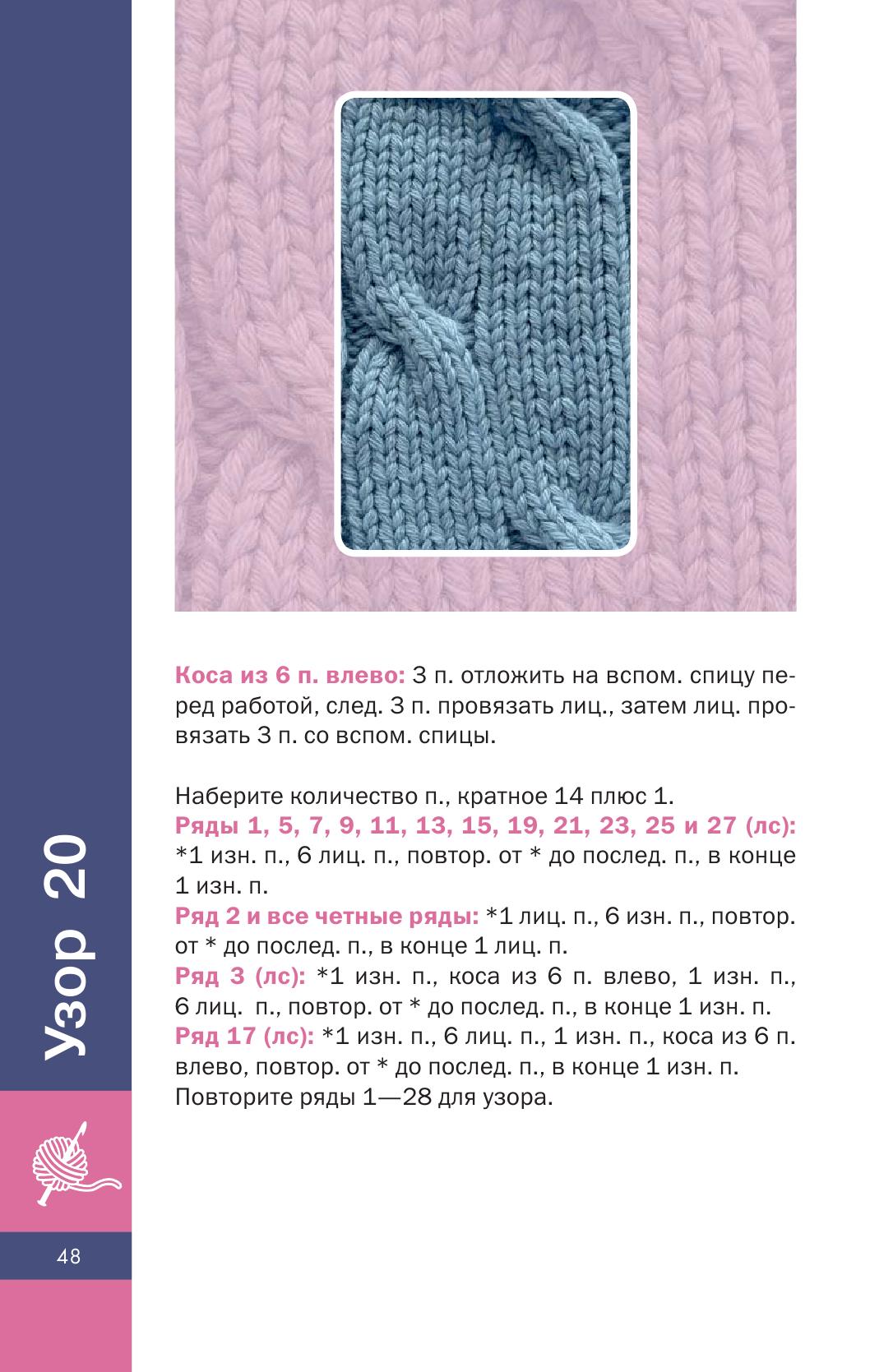 Узор 20

Коса из 6 п. влево: 3 п. отложить на вспом. спицу перед работой, след. 3 п. провязать лиц., затем лиц. провязать 3 п. со вспом. спицы.

Наберите количество п., кратное 14 плюс 1.
Ряды 1, 5, 7, 9, 11, 13, 15, 19, 21, 23, 25 и 27 (лс): *1 изн. п., 6 лиц. п., повтор. от * до послед. п., в конце 1 изн. п.
Ряд 2 и все четные ряды: *1 лиц. п., 6 изн. п., повтор. от * до послед. п., в конце 1 лиц. п.
Ряд 3 (лс): *1 изн. п., коса из 6 п. влево, 1 изн. п., 6 лиц. п., повтор. от * до послед. п., в конце 1 изн. п.
Ряд 17 (лс): *1 изн. п., 6 лиц. п., 1 изн. п., коса из 6 п. влево, повтор. от * до послед. п., в конце 1 изн. п.
Повторите ряды 1—28 для узора.

48